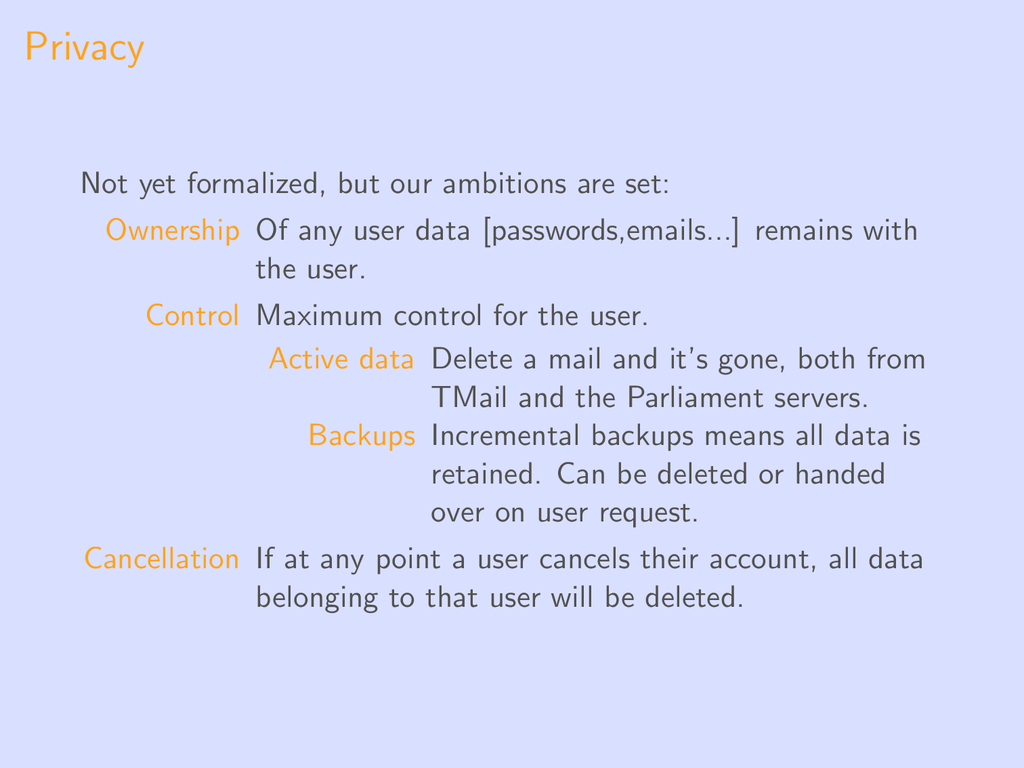 Privacy

Not yet formalized, but our ambitions are set:

Ownership Of any user data [passwords,emails...] remains with the user.

Control Maximum control for the user.

Active data Delete a mail and it's gone, both from TMail and the Parliament servers.

Backups Incremental backups means all data is retained. Can be deleted or handed over on user request.

Cancellation If at any point a user cancels their account, all data belonging to that user will be deleted.